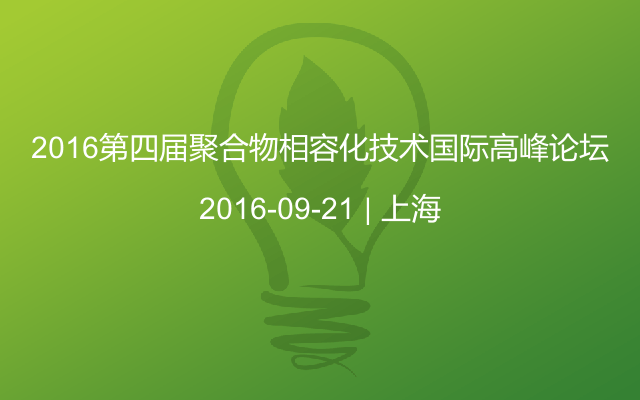 2016第四届聚合物相容化技术国际高峰论坛

2016-09-21 | 上海